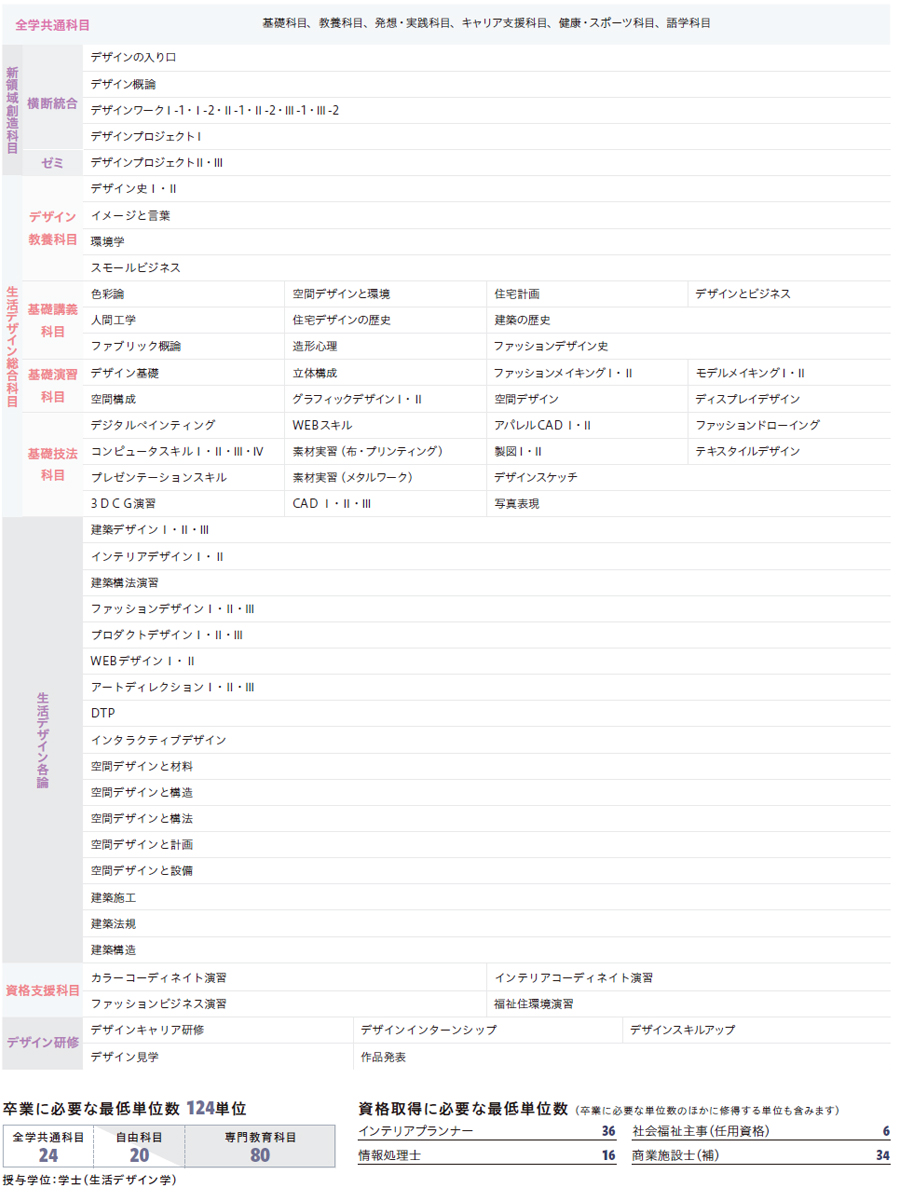 全学共通科目 基礎科目、教養科目、発想・実践科目、キャリア支援科目、健康・スポーツ科目、語学科目

新領域創造科目

横断統合
デザインの入り口
デザイン概論
デザインワークⅠ-1・Ⅰ-2・Ⅱ-1・Ⅱ-2・Ⅲ-1・Ⅲ-2
デザインプロジェクトⅠ

ゼミ
デザインプロジェクトⅡ・Ⅲ

生活デザイン総合科目

デザイン教養科目
デザイン史Ⅰ・Ⅱ
イメージと言葉
環境学
スモールビジネス

基礎講義科目
| 色彩論 | 空間デザインと環境 | 住宅計画 | デザインとビジネス |
|---|---|---|---|
| 人間工学 | 住宅デザインの歴史 | 建築の歴史 | |
| ファブリック概論 | 造形心理 | ファッションデザイン史 | |

基礎演習科目
| デザイン基礎 | 立体構成 | ファッションメイキングⅠ・Ⅱ | モデルメイキングⅠ・Ⅱ |
|---|---|---|---|
| 空間構成 | グラフィックデザインⅠ・Ⅱ | 空間デザイン | ディスプレイデザイン |

基礎技法科目
| デジタルペインティング | WEBスキル | アパレルCAD Ⅰ・Ⅱ | ファッションドローイング |
|---|---|---|---|
| コンピュータスキルⅠ・Ⅱ・Ⅲ・Ⅳ | 素材実習（布・プリンティング） | 製図Ⅰ・Ⅱ | テキスタイルデザイン |
| プレゼンテーションスキル | 素材実習（メタルワーク） | デザインスケッチ | |
| 3DCG演習 | CAD Ⅰ・Ⅱ・Ⅲ | 写真表現 | |

生活デザイン各論
建築デザインⅠ・Ⅱ・Ⅲ
インテリアデザインⅠ・Ⅱ
建築構法演習
ファッションデザインⅠ・Ⅱ・Ⅲ
プロダクトデザインⅠ・Ⅱ・Ⅲ
WEBデザインⅠ・Ⅱ
アートディレクションⅠ・Ⅱ・Ⅲ
DTP
インタラクティブデザイン
空間デザインと材料
空間デザインと構造
空間デザインと構法
空間デザインと計画
空間デザインと設備
建築施工
建築法規
建築構造

資格支援科目
| カラーコーディネイト演習 | インテリアコーディネイト演習 |
|---|---|
| ファッションビジネス演習 | 福祉住環境演習 |

デザイン研修
| デザインキャリア研修 | デザインインターンシップ | デザインスキルアップ |
|---|---|---|
| デザイン見学 | 作品発表 | |

卒業に必要な最低単位数 124単位
| 全学共通科目 | 自由科目 | 専門教育科目 |
|---|---|---|
| 24 | 20 | 80 |

授与学位：学士（生活デザイン学）

資格取得に必要な最低単位数（卒業に必要な単位数のほかに修得する単位も含みます）
| インテリアプランナー | 36 | 社会福祉主事（任用資格） | 6 |
|---|---|---|---|
| 情報処理士 | 16 | 商業施設士（補） | 34 |